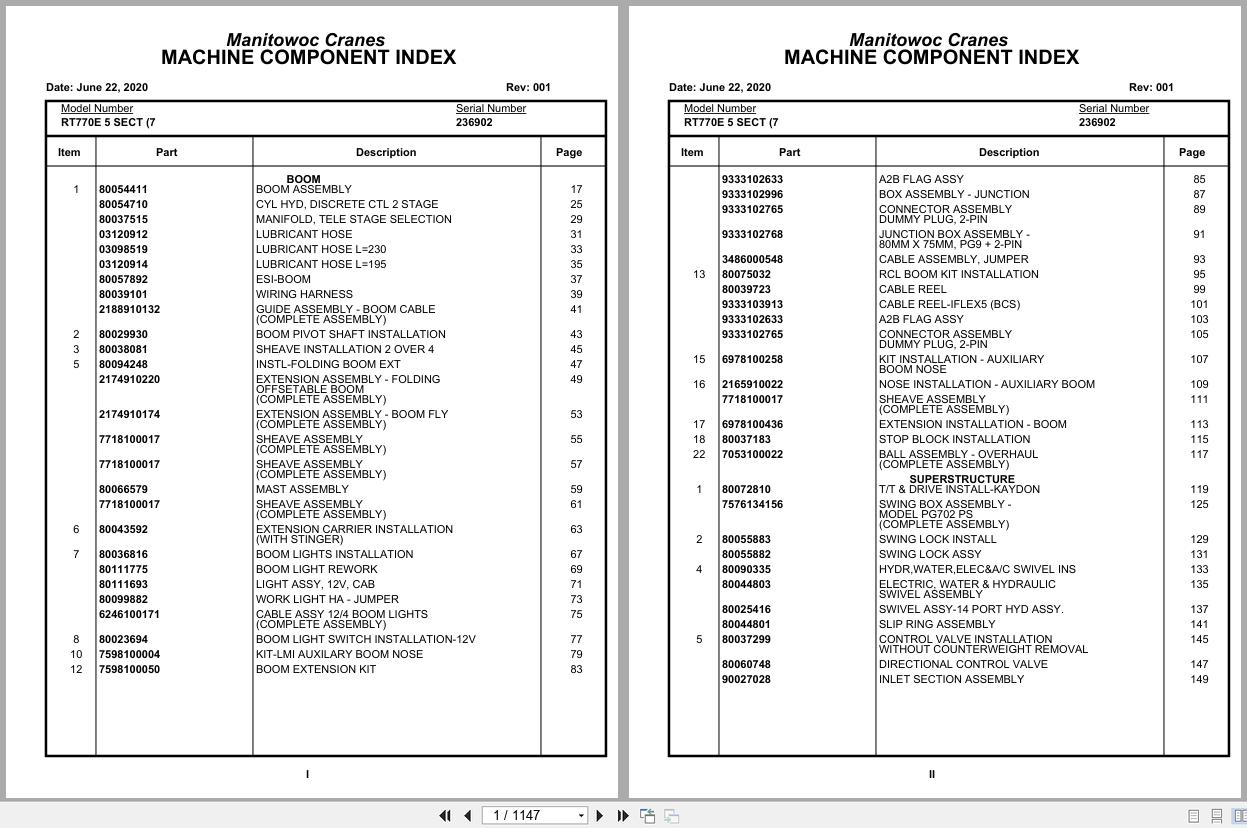 Manitowoc Cranes
MACHINE COMPONENT INDEX

Date: June 22, 2020 Rev: 001

Model Number
RT770E 5 SECT (7

Serial Number
236902

| Item | Part | Description | Page |
|---|---|---|---|
| | | BOOM | |
| 1 | 80054411 | BOOM ASSEMBLY | 17 |
| | 80054710 | CYL HYD, DISCRETE CTL 2 STAGE | 25 |
| | 80037515 | MANIFOLD, TELE STAGE SELECTION | 29 |
| | 03120912 | LUBRICANT HOSE | 31 |
| | 03098519 | LUBRICANT HOSE L=230 | 33 |
| | 03120914 | LUBRICANT HOSE L=195 | 35 |
| | 80057892 | ESI-BOOM | 37 |
| | 80039101 | WIRING HARNESS | 39 |
| | 2188910132 | GUIDE ASSEMBLY - BOOM CABLE (COMPLETE ASSEMBLY) | 41 |
| 2 | 80029930 | BOOM PIVOT SHAFT INSTALLATION | 43 |
| 3 | 80038081 | SHEAVE INSTALLATION 2 OVER 4 | 45 |
| 5 | 80094248 | INSTL-FOLDING BOOM EXT | 47 |
| | 2174910220 | EXTENSION ASSEMBLY - FOLDING OFFSETABLE BOOM (COMPLETE ASSEMBLY) | 49 |
| | 2174910174 | EXTENSION ASSEMBLY - BOOM FLY (COMPLETE ASSEMBLY) | 53 |
| | 7718100017 | SHEAVE ASSEMBLY (COMPLETE ASSEMBLY) | 55 |
| | 7718100017 | SHEAVE ASSEMBLY (COMPLETE ASSEMBLY) | 57 |
| | 80066579 | MAST ASSEMBLY | 59 |
| | 7718100017 | SHEAVE ASSEMBLY (COMPLETE ASSEMBLY) | 61 |
| 6 | 80043592 | EXTENSION CARRIER INSTALLATION (WITH STINGER) | 63 |
| 7 | 80036816 | BOOM LIGHTS INSTALLATION | 67 |
| | 80111775 | BOOM LIGHT REWORK | 69 |
| | 80111693 | LIGHT ASSY, 12V, CAB | 71 |
| | 80099882 | WORK LIGHT HA - JUMPER | 73 |
| | 6246100171 | CABLE ASSY 12/4 BOOM LIGHTS (COMPLETE ASSEMBLY) | 75 |
| 8 | 80023694 | BOOM LIGHT SWITCH INSTALLATION-12V | 77 |
| 10 | 7598100004 | KIT-LMI AUXILARY BOOM NOSE | 79 |
| 12 | 7598100050 | BOOM EXTENSION KIT | 83 |

I

Manitowoc Cranes
MACHINE COMPONENT INDEX

Date: June 22, 2020 Rev: 001

Model Number
RT770E 5 SECT (7

Serial Number
236902

| Item | Part | Description | Page |
|---|---|---|---|
| | 9333102633 | A2B FLAG ASSY | 85 |
| | 9333102996 | BOX ASSEMBLY - JUNCTION | 87 |
| | 9333102765 | CONNECTOR ASSEMBLY DUMMY PLUG, 2-PIN | 89 |
| | 9333102768 | JUNCTION BOX ASSEMBLY - 80MM X 75MM, PG9 + 2-PIN | 91 |
| | 3486000548 | CABLE ASSEMBLY, JUMPER | 93 |
| 13 | 80075032 | RCL BOOM KIT INSTALLATION | 95 |
| | 80039723 | CABLE REEL | 99 |
| | 9333103913 | CABLE REEL-IFLEX5 (BCS) | 101 |
| | 9333102633 | A2B FLAG ASSY | 103 |
| | 9333102765 | CONNECTOR ASSEMBLY DUMMY PLUG, 2-PIN | 105 |
| 15 | 6978100258 | KIT INSTALLATION - AUXILIARY BOOM NOSE | 107 |
| 16 | 2165910022 | NOSE INSTALLATION - AUXILIARY BOOM | 109 |
| | 7718100017 | SHEAVE ASSEMBLY (COMPLETE ASSEMBLY) | 111 |
| 17 | 6978100436 | EXTENSION INSTALLATION - BOOM | 113 |
| 18 | 80037183 | STOP BLOCK INSTALLATION | 115 |
| 22 | 7053100022 | BALL ASSEMBLY - OVERHAUL (COMPLETE ASSEMBLY) | 117 |
| | | SUPERSTRUCTURE | |
| 1 | 80072810 | T/T & DRIVE INSTALL-KAYDON | 119 |
| | 7576134156 | SWING BOX ASSEMBLY - MODEL PG702 PS (COMPLETE ASSEMBLY) | 125 |
| 2 | 80055883 | SWING LOCK INSTALL | 129 |
| | 80055882 | SWING LOCK ASSY | 131 |
| 4 | 80090335 | HYDR,WATER,ELEC&A/C SWIVEL INS | 133 |
| | 80044803 | ELECTRIC, WATER & HYDRAULIC SWIVEL ASSEMBLY | 135 |
| | 80025416 | SWIVEL ASSY-14 PORT HYD ASSY. | 137 |
| | 80044801 | SLIP RING ASSEMBLY | 141 |
| 5 | 80037299 | CONTROL VALVE INSTALLATION WITHOUT COUNTERWEIGHT REMOVAL | 145 |
| | 80060748 | DIRECTIONAL CONTROL VALVE | 147 |
| | 90027028 | INLET SECTION ASSEMBLY | 149 |

II

1 / 1147